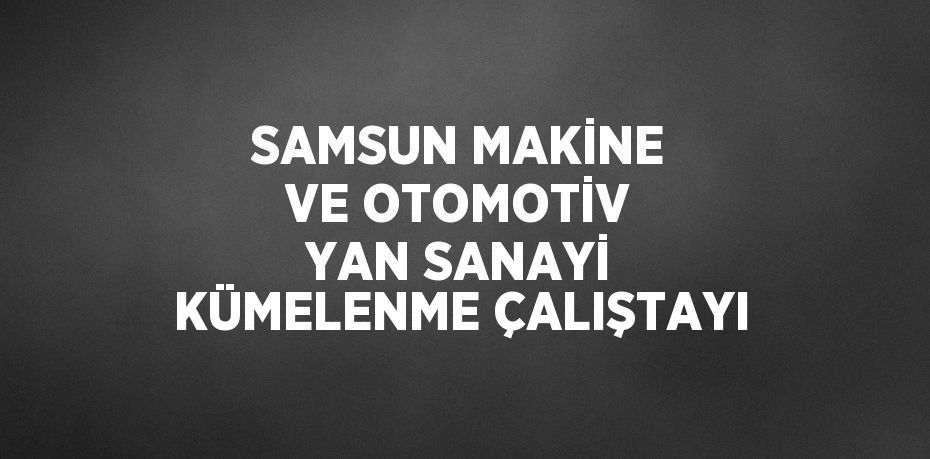 SAMSUN MAKİNE
VE OTOMOTİV
YAN SANAYİ
KÜMELENME ÇALIŞTAYI